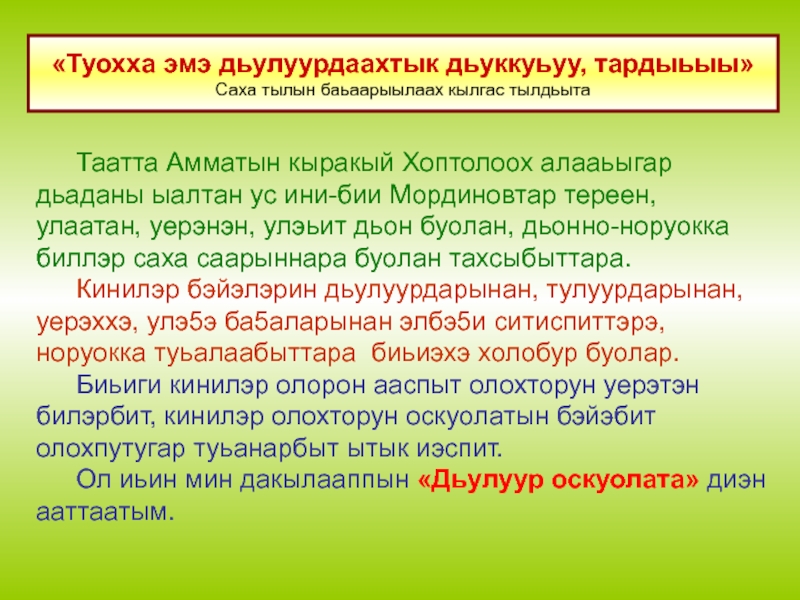 «Туохха эмэ дьулуурдаахтык дьуккуьуу, тардыьыы»
Саха тылын баьаарыылаах кылгас тылдьыта

Таатта Амматын кыракый Хоптолоох алааьыгар дьаданы ыалтан ус ини-бии Мординовтар тереен, улаатан, уерэнэн, улэьит дьон буолан, дьонно-норуокка биллэр саха саарыннара буолан тахсыбыттара.

Кинилэр бэйэлэрин дьулуурдарынан, тулуурдарынан, уерэххэ, улэ5э ба5аларынан элбэ5и ситиспиттэрэ, норуокка туьалаабыттара биьиэхэ холобур буолар.

Биьиги кинилэр олорон ааспыт олохторун уерэтэн билэрбит, кинилэр олохторун оскуолатын бэйэбит олохпутугар туьанарбыт ытык иэспит.

Ол иьин мин дакылааппын «Дьулуур оскуолата» диэн ааттаатым.